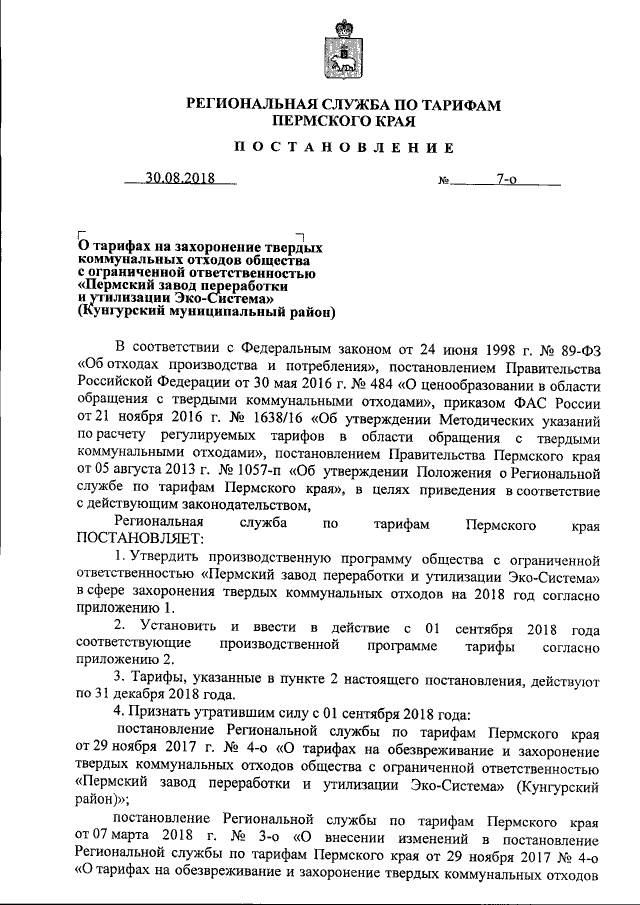 РЕГИОНАЛЬНАЯ СЛУЖБА ПО ТАРИФАМ
ПЕРМСКОГО КРАЯ

ПОСТАНОВЛЕНИЕ

30.08.2018 № 7-о

О тарифах на захоронение твердых коммунальных отходов общества с ограниченной ответственностью «Пермский завод переработки и утилизации Эко-Система» (Кунгурский муниципальный район)

В соответствии с Федеральным законом от 24 июня 1998 г. № 89-ФЗ «Об отходах производства и потребления», постановлением Правительства Российской Федерации от 30 мая 2016 г. № 484 «О ценообразовании в области обращения с твердыми коммунальными отходами», приказом ФАС России от 21 ноября 2016 г. № 1638/16 «Об утверждении Методических указаний по расчету регулируемых тарифов в области обращения с твердыми коммунальными отходами», постановлением Правительства Пермского края от 05 августа 2013 г. № 1057-п «Об утверждении Положения о Региональной службе по тарифам Пермского края», в целях приведения в соответствие с действующим законодательством,

Региональная служба по тарифам Пермского края ПОСТАНОВЛЯЕТ:

1. Утвердить производственную программу общества с ограниченной ответственностью «Пермский завод переработки и утилизации Эко-Система» в сфере захоронения твердых коммунальных отходов на 2018 год согласно приложению 1.

2. Установить и ввести в действие с 01 сентября 2018 года соответствующие производственной программе тарифы согласно приложению 2.

3. Тарифы, указанные в пункте 2 настоящего постановления, действуют по 31 декабря 2018 года.

4. Признать утратившим силу с 01 сентября 2018 года:

постановление Региональной службы по тарифам Пермского края от 29 ноября 2017 г. № 4-о «О тарифах на обезвреживание и захоронение твердых коммунальных отходов общества с ограниченной ответственностью «Пермский завод переработки и утилизации Эко-Система» (Кунгурский район)»;

постановление Региональной службы по тарифам Пермского края от 07 марта 2018 г. № 3-о «О внесении изменений в постановление Региональной службы по тарифам Пермского края от 29 ноября 2017 № 4-о «О тарифах на обезвреживание и захоронение твердых коммунальных отходов